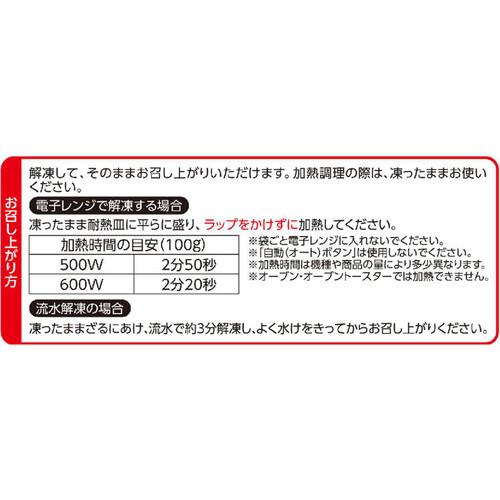 お召し上がり方

解凍して、そのままお召し上がりいただけます。加熱調理の際は、凍ったままお使いください。

電子レンジで解凍する場合

凍ったまま耐熱皿に平らに盛り、ラップをかけずに加熱してください。

| 加熱時間の目安(100g) | |
|---|---|
| 500W | 2分50秒 |
| 600W | 2分20秒 |

※袋ごと電子レンジに入れないでください。
※「自動(オート)ボタン」は使用しないでください。
※加熱時間は機種や商品の量により多少異なります。
※オーブン・オーブントースターでは加熱できません。

流水解凍の場合

凍ったままざるにあけ、流水で約3分解凍し、よく水けをきってからお召し上がりください。